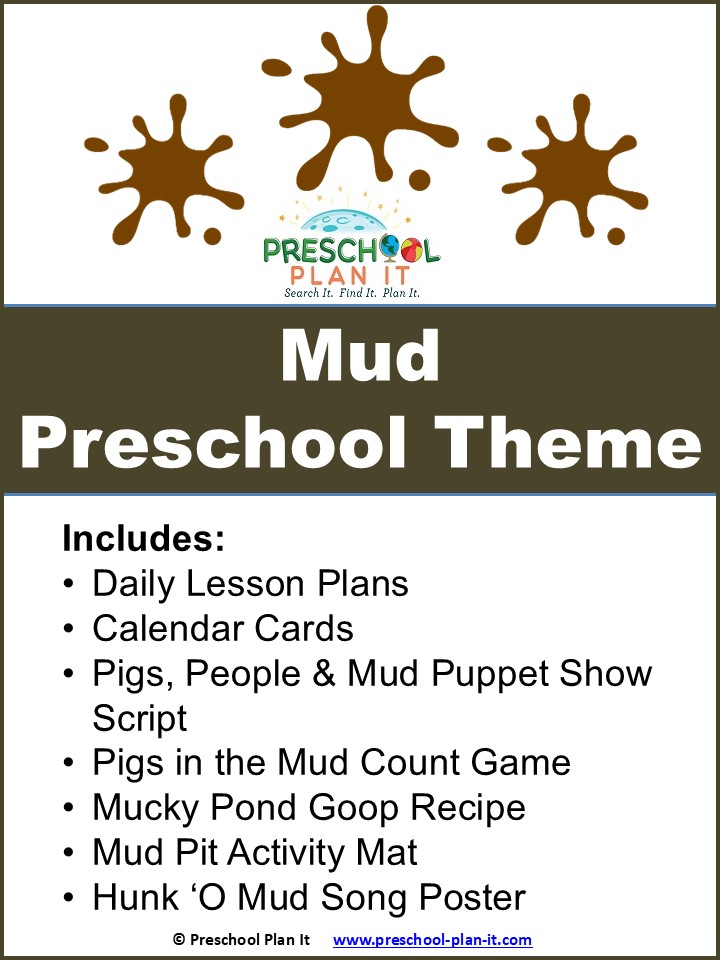 PRESCHOOL
PLAN IT
Search It. Find It. Plan It.

Mud
Preschool Theme

Includes:
• Daily Lesson Plans
• Calendar Cards
• Pigs, People & Mud Puppet Show Script
• Pigs in the Mud Count Game
• Mucky Pond Goop Recipe
• Mud Pit Activity Mat
• Hunk ‘O Mud Song Poster

© Preschool Plan It www.preschool-plan-it.com